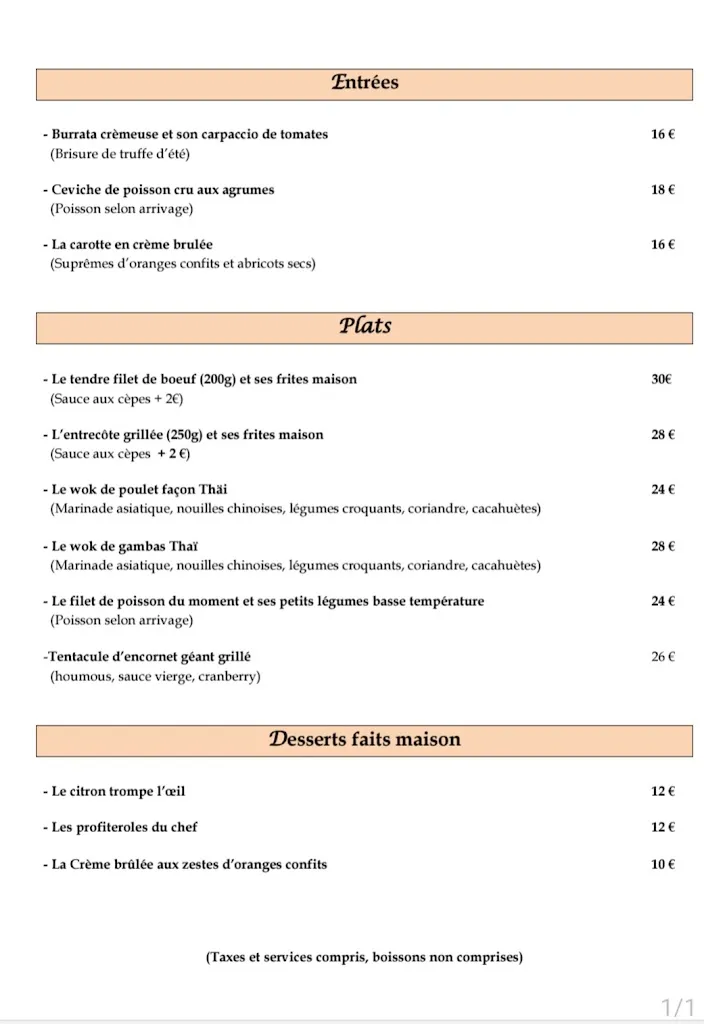 Entrées

- Burrata crèmeuse et son carpaccio de tomates 16 €
(Brisure de truffe d'été)

- Ceviche de poisson cru aux agrumes 18 €
(Poisson selon arrivage)

- La carotte en crème brulée 16 €
(Suprêmes d'oranges confits et abricots secs)

Plats

- Le tendre filet de boeuf (200g) et ses frites maison 30€
(Sauce aux cèpes + 2€)

- L'entrecôte grillée (250g) et ses frites maison 28 €
(Sauce aux cèpes + 2 €)

- Le wok de poulet façon Thäi 24 €
(Marinade asiatique, nouilles chinoises, légumes croquants, coriandre, cacahuètes)

- Le wok de gambas Thaï 28 €
(Marinade asiatique, nouilles chinoises, légumes croquants, coriandre, cacahuètes)

- Le filet de poisson du moment et ses petits légumes basse température 24 €
(Poisson selon arrivage)

-Tentacule d'encornet géant grillé 26 €
(houmous, sauce vierge, cranberry)

Desserts faits maison

- Le citron trompe l'œil 12 €

- Les profiteroles du chef 12 €

- La Crème brûlée aux zestes d'oranges confits 10 €

(Taxes et services compris, boissons non comprises)

1/1